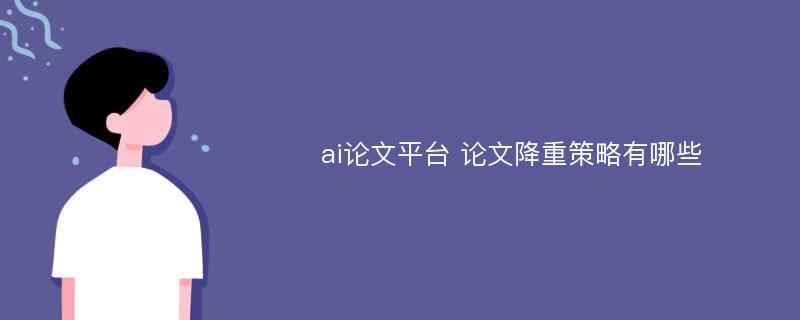 ai论文平台 论文降重策略有哪些